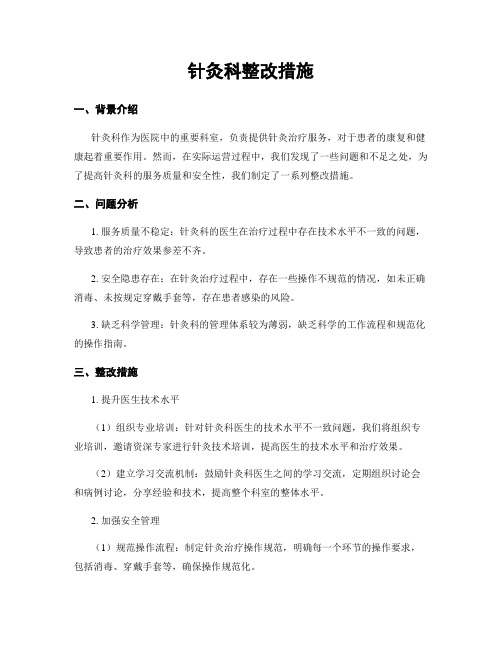 针灸科整改措施

一、背景介绍

针灸科作为医院中的重要科室，负责提供针灸治疗服务，对于患者的康复和健康起着重要作用。然而，在实际运营过程中，我们发现了一些问题和不足之处，为了提高针灸科的服务质量和安全性，我们制定了一系列整改措施。

二、问题分析

1. 服务质量不稳定：针灸科的医生在治疗过程中存在技术水平不一致的问题，导致患者的治疗效果参差不齐。

2. 安全隐患存在：在针灸治疗过程中，存在一些操作不规范的情况，如未正确消毒、未按规定穿戴手套等，存在患者感染的风险。

3. 缺乏科学管理：针灸科的管理体系较为薄弱，缺乏科学的工作流程和规范化的操作指南。

三、整改措施

1. 提升医生技术水平

（1）组织专业培训：针对针灸科医生的技术水平不一致问题，我们将组织专业培训，邀请资深专家进行针灸技术培训，提高医生的技术水平和治疗效果。

（2）建立学习交流机制：鼓励针灸科医生之间的学习交流，定期组织讨论会和病例讨论，分享经验和技术，提高整个科室的整体水平。

2. 加强安全管理

（1）规范操作流程：制定针灸治疗操作规范，明确每一个环节的操作要求，包括消毒、穿戴手套等，确保操作规范化。